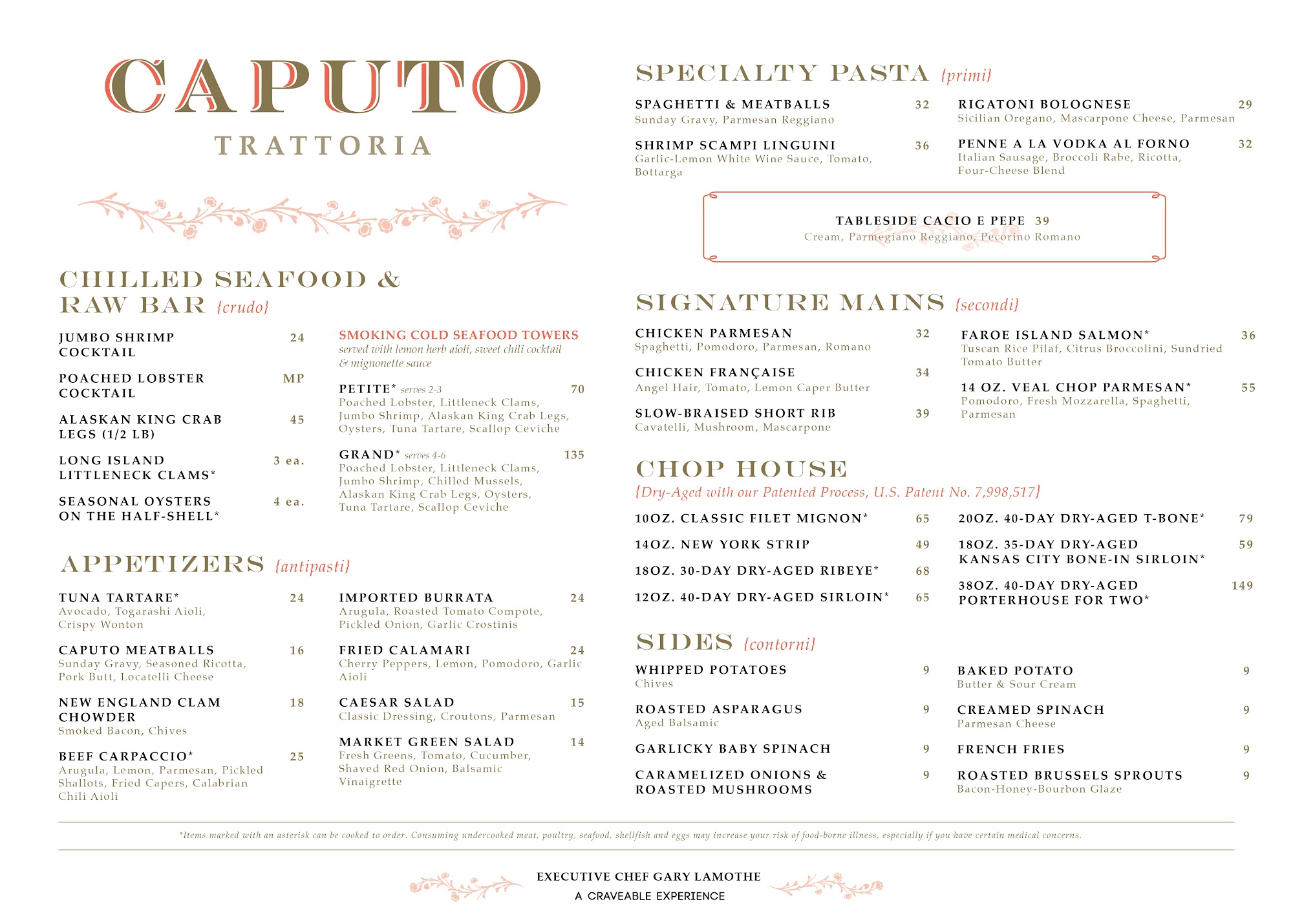 CAPUTO
TRATTORIA

CHILLED SEAFOOD & RAW BAR {crudo}

JUMBO SHRIMP COCKTAIL 24

POACHED LOBSTER COCKTAIL MP

ALASKAN KING CRAB LEGS (1/2 LB) 45

LONG ISLAND LITTLENECK CLAMS* 3 ea.

SEASONAL OYSTERS ON THE HALF-SHELL* 4 ea.

SMOKING COLD SEAFOOD TOWERS
served with lemon herb aioli, sweet chili cocktail & mignonette sauce

PETITE* serves 2-3 70
Poached Lobster, Littleneck Clams, Jumbo Shrimp, Alaskan King Crab Legs, Oysters, Tuna Tartare, Scallop Ceviche

GRAND* serves 4-6 135
Poached Lobster, Littleneck Clams, Jumbo Shrimp, Chilled Mussels, Alaskan King Crab Legs, Oysters, Tuna Tartare, Scallop Ceviche

APPETIZERS {antipasti}

TUNA TARTARE* 24
Avocado, Togarashi Aioli, Crispy Wonton

CAPUTO MEATBALLS 16
Sunday Gravy, Seasoned Ricotta, Pork Butt, Locatelli Cheese

NEW ENGLAND CLAM CHOWDER 18
Smoked Bacon, Chives

BEEF CARPACCIO* 25
Arugula, Lemon, Parmesan, Pickled Shallots, Fried Capers, Calabrian Chili Aioli

IMPORTED BURRATA 24
Arugula, Roasted Tomato Compote, Pickled Onion, Garlic Crostinis

FRIED CALAMARI 24
Cherry Peppers, Lemon, Pomodoro, Garlic Aioli

CAESAR SALAD 15
Classic Dressing, Croutons, Parmesan

MARKET GREEN SALAD 14
Fresh Greens, Tomato, Cucumber, Shaved Red Onion, Balsamic Vinaigrette

SPECIALTY PASTA {primi}

SPAGHETTI & MEATBALLS 32
Sunday Gravy, Parmesan Reggiano

SHRIMP SCAMPI LINGUINI 36
Garlic-Lemon White Wine Sauce, Tomato, Bottarga

RIGATONI BOLOGNESE 29
Sicilian Oregano, Mascarpone Cheese, Parmesan

PENNE A LA VODKA AL FORNO 32
Italian Sausage, Broccoli Rabe, Ricotta, Four-Cheese Blend

TABLESIDE CACIO E PEPE 39
Cream, Parmegiano Reggiano, Pecorino Romano

SIGNATURE MAINS {secondi}

CHICKEN PARMESAN 32
Spaghetti, Pomodoro, Parmesan, Romano

CHICKEN FRANÇAISE 34
Angel Hair, Tomato, Lemon Caper Butter

SLOW-BRAISED SHORT RIB 39
Cavatelli, Mushroom, Mascarpone

FAROE ISLAND SALMON* 36
Tuscan Rice Pilaf, Citrus Broccolini, Sundried Tomato Butter

14 OZ. VEAL CHOP PARMESAN* 55
Pomodoro, Fresh Mozzarella, Spaghetti, Parmesan

CHOP HOUSE
{Dry-Aged with our Patented Process, U.S. Patent No. 7,998,517}

10OZ. CLASSIC FILET MIGNON* 65
14OZ. NEW YORK STRIP 49
18OZ. 30-DAY DRY-AGED RIBEYE* 68
12OZ. 40-DAY DRY-AGED SIRLOIN* 65
20OZ. 40-DAY DRY-AGED T-BONE* 79
18OZ. 35-DAY DRY-AGED KANSAS CITY BONE-IN SIRLOIN* 59
38OZ. 40-DAY DRY-AGED PORTERHOUSE FOR TWO* 149

SIDES {contorni}

WHIPPED POTATOES 9
Chives

ROASTED ASPARAGUS 9
Aged Balsamic

GARLICKY BABY SPINACH 9

CARAMELIZED ONIONS & ROASTED MUSHROOMS 9

BAKED POTATO 9
Butter & Sour Cream

CREAMED SPINACH 9
Parmesan Cheese

FRENCH FRIES 9

ROASTED BRUSSELS SPROUTS 9
Bacon-Honey-Bourbon Glaze

*Items marked with an asterisk can be cooked to order. Consuming undercooked meat, poultry, seafood, shellfish and eggs may increase your risk of food-borne illness, especially if you have certain medical concerns.

EXECUTIVE CHEF GARY LAMOTHE
A CRAVEABLE EXPERIENCE